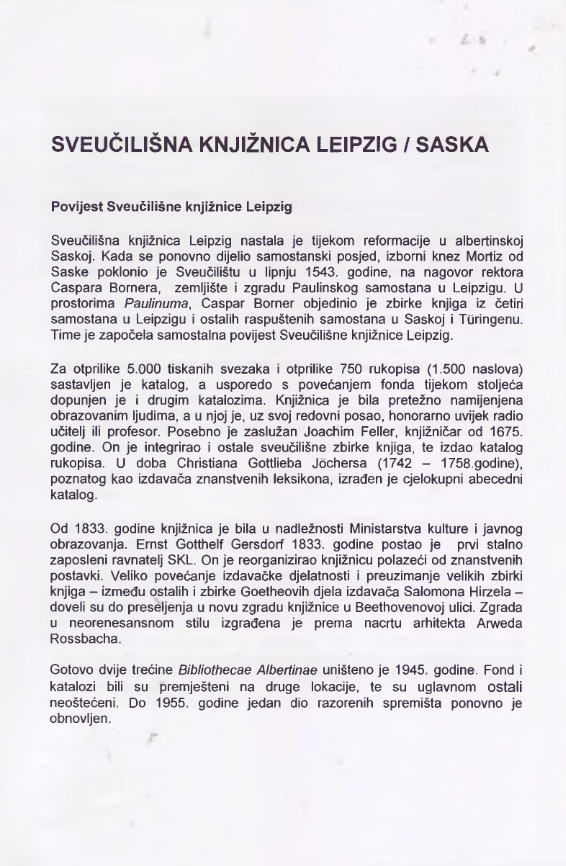 SVEUČILIŠNA KNJIŽNICA LEIPZIG / SASKA

Povijest Sveučilišne knjižnice Leipzig

Sveučilišna knjižnica Leipzig nastala je tijekom reformacije u albertinskoj Saskoj. Kada se ponovno dijelio samostanski posjed, izborni knez Mortiz od Saske poklonio je Sveučilištu u lipnju 1543. godine, na nagovor rektora Caspara Bornera, zemljište i zgradu Paulinskog samostana u Leipzigu. U prostorima Paulinuma, Caspar Borner objedinio je zbirke knjiga iz četiri samostana u Leipzigu i ostalih raspuštenih samostana u Saskoj i Türingenu. Time je započela samostalna povijest Sveučilišne knjižnice Leipzig.

Za otprilike 5.000 tiskanih svezaka i otprilike 750 rukopisa (1.500 naslova) sastavljen je katalog, a usporedo s povećanjem fonda tijekom stoljeća dopunjen je i drugim katalozima. Knjižnica je bila pretežno namijenjena obrazovanim ljudima, a u njoj je, uz svoj redovni posao, honorarno uvijek radio učitelj ili profesor. Posebno je zaslužan Joachim Feller, knjižničar od 1675. godine. On je integrirao i ostale sveučilišne zbirke knjiga, te izdao katalog rukopisa. U doba Christiana Gottlieba Jöchersa (1742 – 1758.godine), poznatog kao izdavača znanstvenih leksikona, izrađen je cjelokupni abecedni katalog.

Od 1833. godine knjižnica je bila u nadležnosti Ministarstva kulture i javnog obrazovanja. Ernst Gotthelf Gersdorf 1833. godine postao je prvi stalno zaposleni ravnatelj SKL. On je reorganizirao knjižnicu polazeći od znanstvenih postavki. Veliko povećanje izdavačke djelatnosti i preuzimanje velikih zbirki knjiga – između ostalih i zbirke Goetheovih djela izdavača Salomona Hirzela – doveli su do preseljenja u novu zgradu knjižnice u Beethovenovoj ulici. Zgrada u neorenesansnom stilu izgrađena je prema nacrtu arhitekta Arweda Rossbacha.

Gotovo dvije trećine Bibliothecae Albertinae uništeno je 1945. godine. Fond i katalozi bili su premješteni na druge lokacije, te su uglavnom ostali neoštećeni. Do 1955. godine jedan dio razorenih spremišta ponovno je obnovljen.